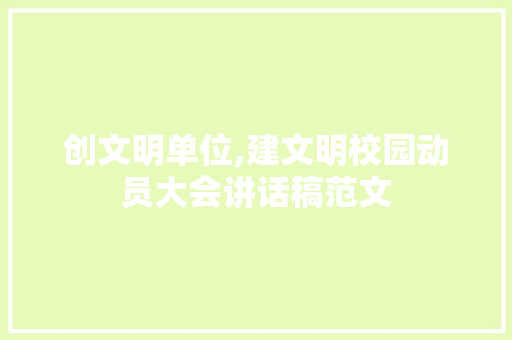 创文明单位,建文明校园动员大会讲话稿范文